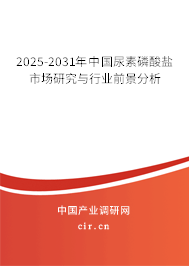 2025-2031年中国尿素磷酸盐市场研究与行业前景分析

中国产业调研网
cir.cn